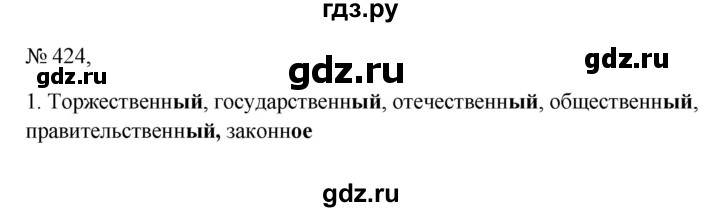 гдз.ру

№ 424,

gdz.ru

gdz.ru

gdz.ru

1. Торжественный, государственный, отечественный, общественный, правительственный, законное

gdz.ru